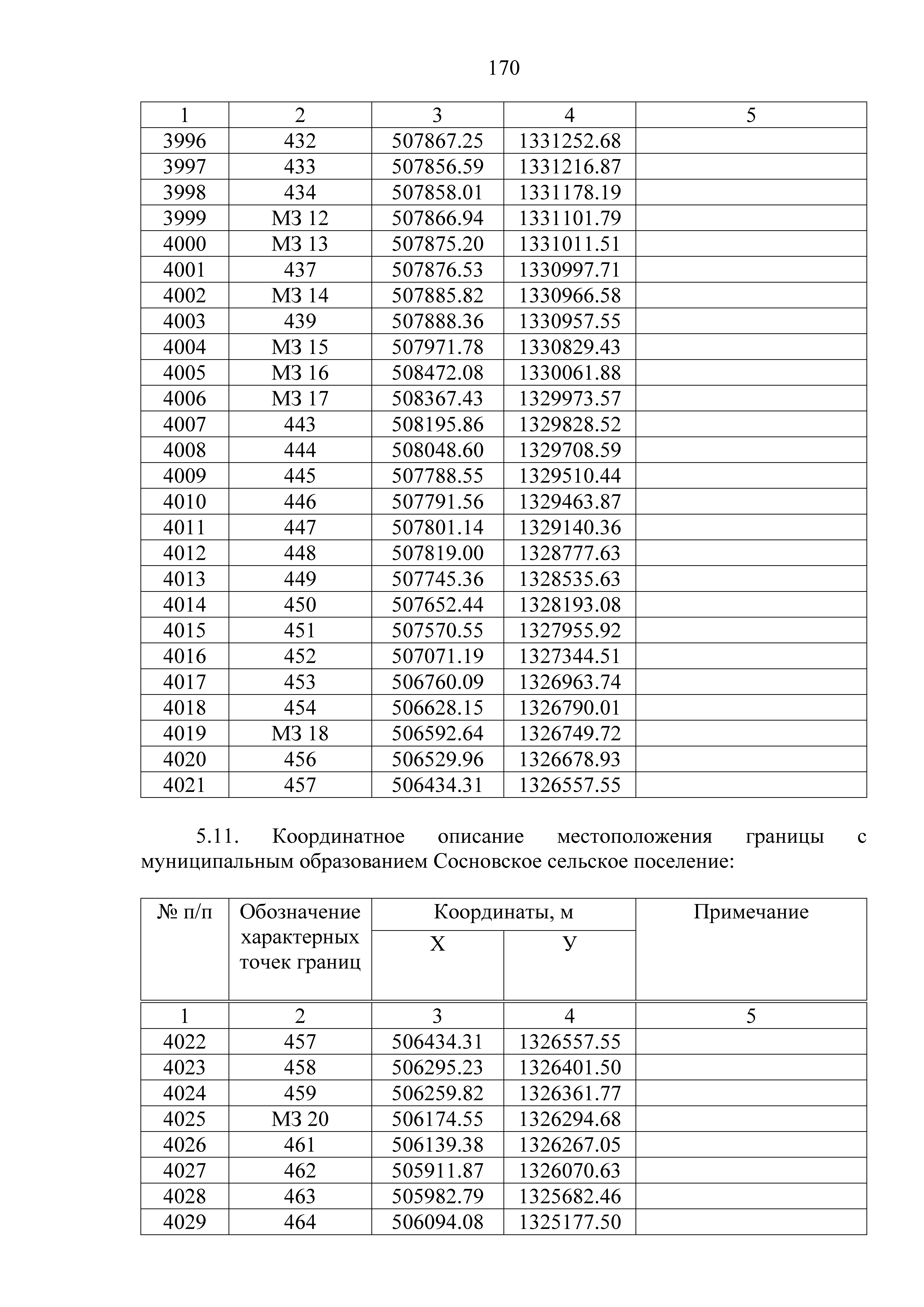 170

| 1 | 2 | 3 | 4 | 5 |
|---|---|---|---|---|
| 3996 | 432 | 507867.25 | 1331252.68 | |
| 3997 | 433 | 507856.59 | 1331216.87 | |
| 3998 | 434 | 507858.01 | 1331178.19 | |
| 3999 | МЗ 12 | 507866.94 | 1331101.79 | |
| 4000 | МЗ 13 | 507875.20 | 1331011.51 | |
| 4001 | 437 | 507876.53 | 1330997.71 | |
| 4002 | МЗ 14 | 507885.82 | 1330966.58 | |
| 4003 | 439 | 507888.36 | 1330957.55 | |
| 4004 | МЗ 15 | 507971.78 | 1330829.43 | |
| 4005 | МЗ 16 | 508472.08 | 1330061.88 | |
| 4006 | МЗ 17 | 508367.43 | 1329973.57 | |
| 4007 | 443 | 508195.86 | 1329828.52 | |
| 4008 | 444 | 508048.60 | 1329708.59 | |
| 4009 | 445 | 507788.55 | 1329510.44 | |
| 4010 | 446 | 507791.56 | 1329463.87 | |
| 4011 | 447 | 507801.14 | 1329140.36 | |
| 4012 | 448 | 507819.00 | 1328777.63 | |
| 4013 | 449 | 507745.36 | 1328535.63 | |
| 4014 | 450 | 507652.44 | 1328193.08 | |
| 4015 | 451 | 507570.55 | 1327955.92 | |
| 4016 | 452 | 507071.19 | 1327344.51 | |
| 4017 | 453 | 506760.09 | 1326963.74 | |
| 4018 | 454 | 506628.15 | 1326790.01 | |
| 4019 | МЗ 18 | 506592.64 | 1326749.72 | |
| 4020 | 456 | 506529.96 | 1326678.93 | |
| 4021 | 457 | 506434.31 | 1326557.55 | |

5.11. Координатное описание местоположения границы с муниципальным образованием Сосновское сельское поселение:

| № п/п | Обозначение характерных точек границ | Координаты, м X | Координаты, м У | Примечание |
|---|---|---|---|---|
| 1 | 2 | 3 | 4 | 5 |
| 4022 | 457 | 506434.31 | 1326557.55 | |
| 4023 | 458 | 506295.23 | 1326401.50 | |
| 4024 | 459 | 506259.82 | 1326361.77 | |
| 4025 | МЗ 20 | 506174.55 | 1326294.68 | |
| 4026 | 461 | 506139.38 | 1326267.05 | |
| 4027 | 462 | 505911.87 | 1326070.63 | |
| 4028 | 463 | 505982.79 | 1325682.46 | |
| 4029 | 464 | 506094.08 | 1325177.50 | |